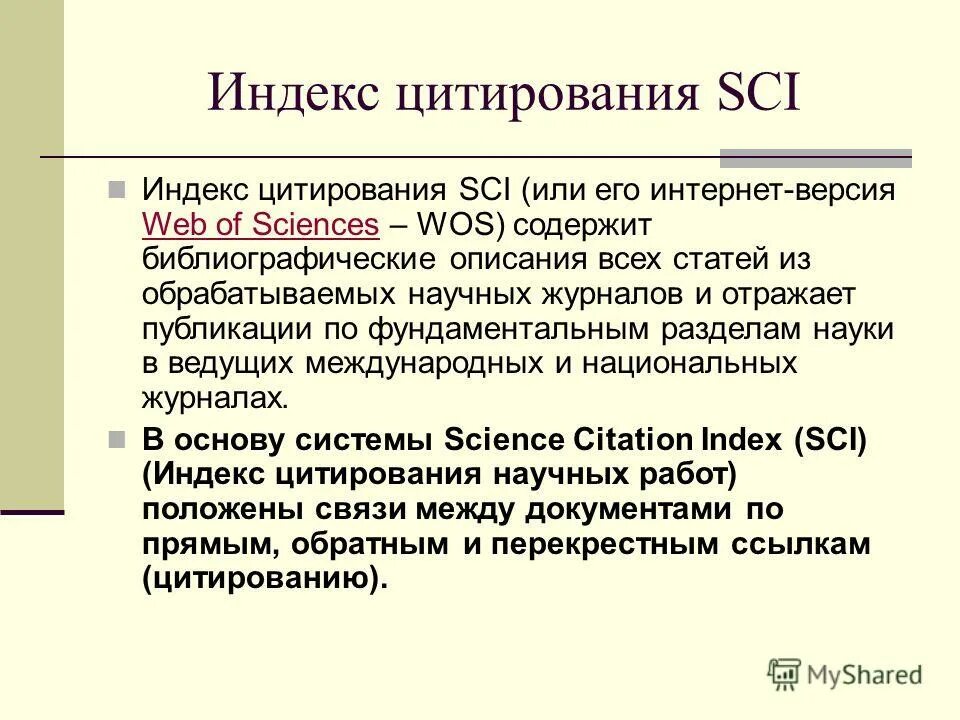 Индекс цитирования SCI

Индекс цитирования SCI (или его интернет-версия Web of Sciences – WOS) содержит библиографические описания всех статей из обрабатываемых научных журналов и отражает публикации по фундаментальным разделам науки в ведущих международных и национальных журналах.

В основу системы Science Citation Index (SCI) (Индекс цитирования научных работ) положены связи между документами по прямым, обратным и перекрестным ссылкам (цитированию).

MyShared